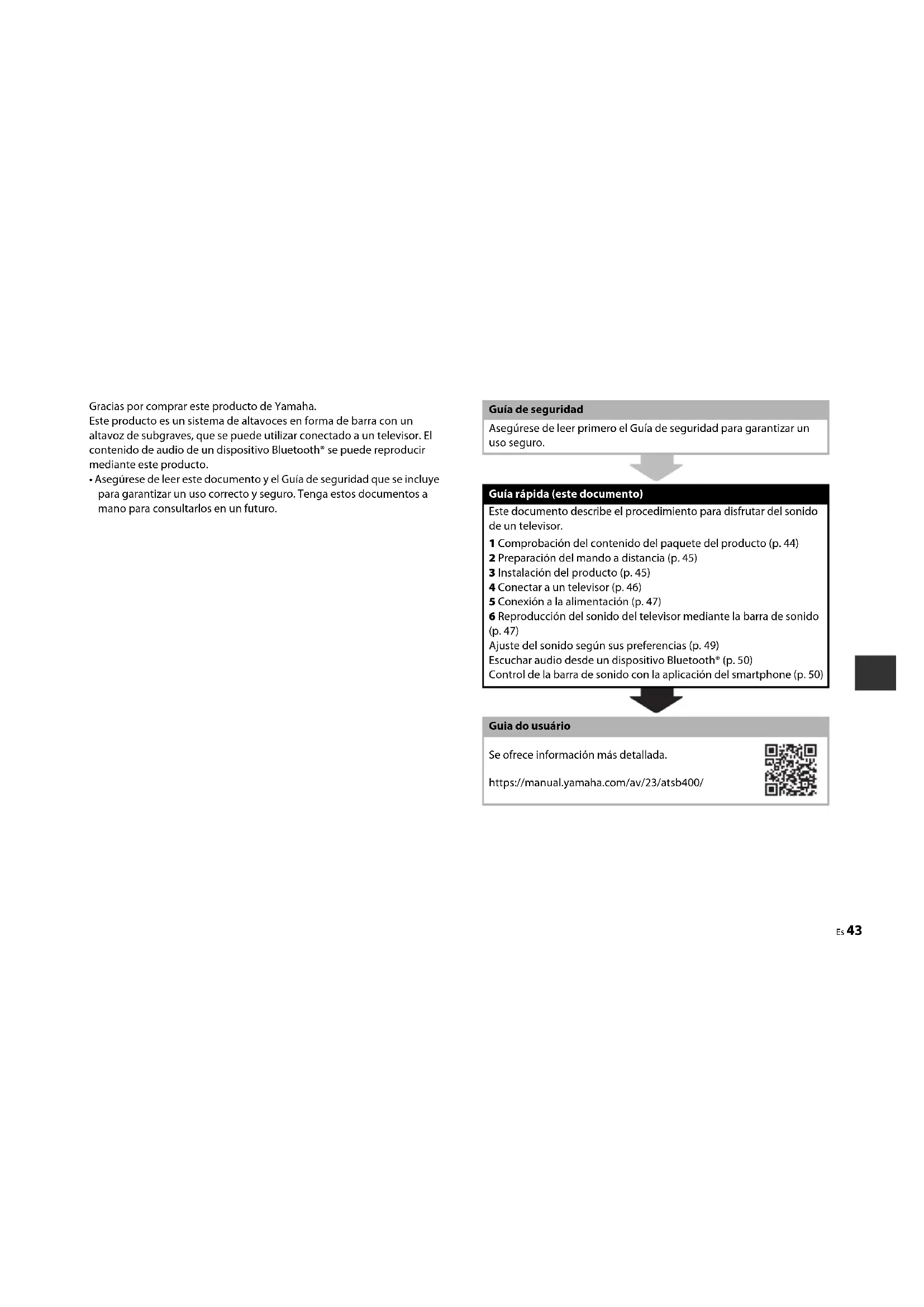 Gracias por comprar este producto de Yamaha.
Este producto es un sistema de altavoces en forma de barra con un altavoz de subgraves, que se puede utilizar conectado a un televisor. El contenido de audio de un dispositivo Bluetooth® se puede reproducir mediante este producto.
• Asegúrese de leer este documento y el Guía de seguridad que se incluye para garantizar un uso correcto y seguro. Tenga estos documentos a mano para consultarlos en un futuro.

Guía de seguridad
Asegúrese de leer primero el Guía de seguridad para garantizar un uso seguro.

Guía rápida (este documento)
Este documento describe el procedimiento para disfrutar del sonido de un televisor.
1 Comprobación del contenido del paquete del producto (p. 44)
2 Preparación del mando a distancia (p. 45)
3 Instalación del producto (p. 45)
4 Conectar a un televisor (p. 46)
5 Conexión a la alimentación (p. 47)
6 Reproducción del sonido del televisor mediante la barra de sonido (p. 47)
Ajuste del sonido según sus preferencias (p. 49)
Escuchar audio desde un dispositivo Bluetooth® (p. 50)
Control de la barra de sonido con la aplicación del smartphone (p. 50)

Guia do usuário
Se ofrece información más detallada.
https://manual.yamaha.com/av/23/atsb400/

Es 43